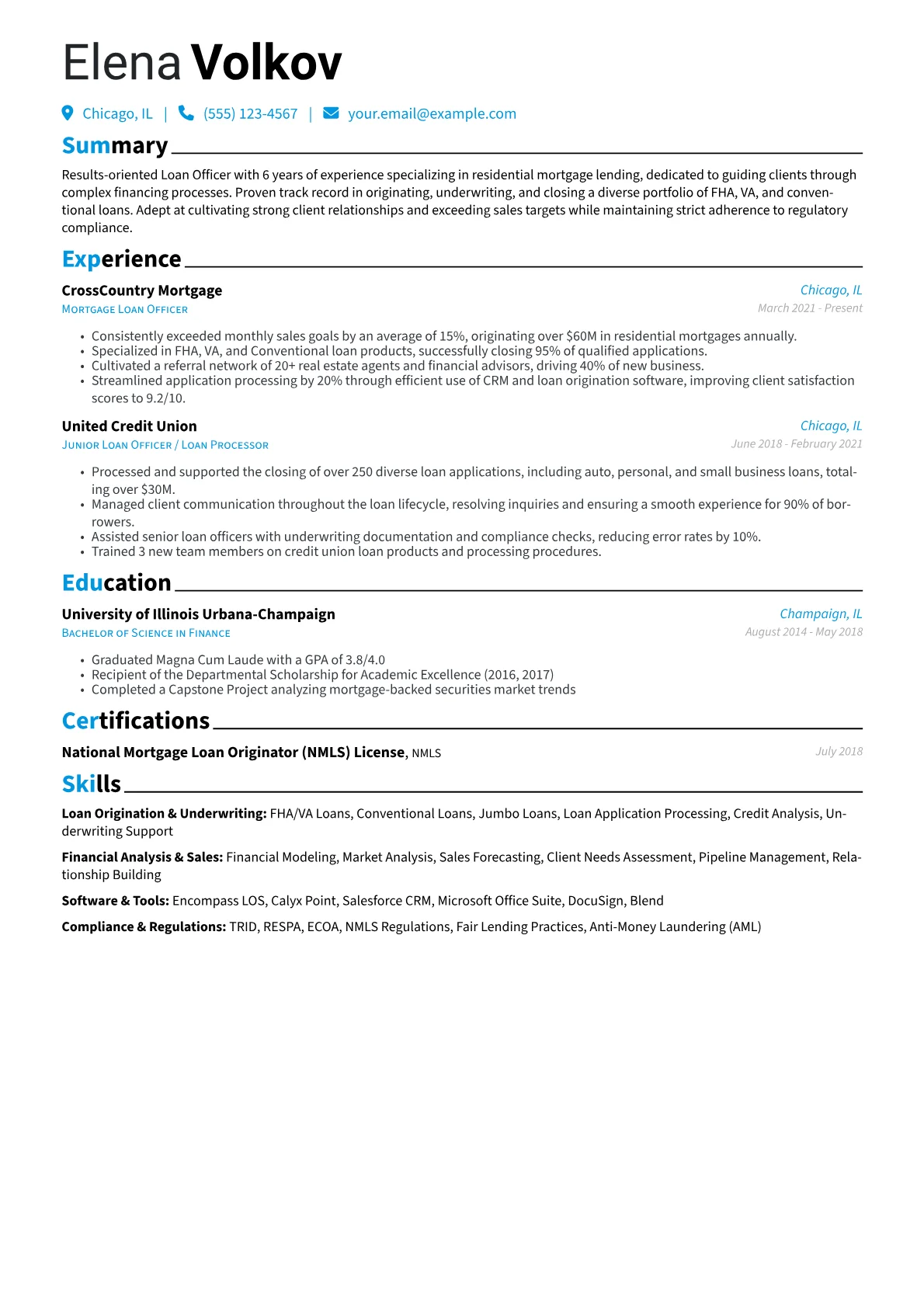 Elena Volkov

Chicago, IL | (555) 123-4567 | your.email@example.com

Summary

Results-oriented Loan Officer with 6 years of experience specializing in residential mortgage lending, dedicated to guiding clients through complex financing processes. Proven track record in originating, underwriting, and closing a diverse portfolio of FHA, VA, and conventional loans. Adept at cultivating strong client relationships and exceeding sales targets while maintaining strict adherence to regulatory compliance.

Experience

CrossCountry Mortgage
Chicago, IL
Mortgage Loan Officer
March 2021 - Present

• Consistently exceeded monthly sales goals by an average of 15%, originating over $60M in residential mortgages annually.
• Specialized in FHA, VA, and Conventional loan products, successfully closing 95% of qualified applications.
• Cultivated a referral network of 20+ real estate agents and financial advisors, driving 40% of new business.
• Streamlined application processing by 20% through efficient use of CRM and loan origination software, improving client satisfaction scores to 9.2/10.

United Credit Union
Chicago, IL
Junior Loan Officer / Loan Processor
June 2018 - February 2021

• Processed and supported the closing of over 250 diverse loan applications, including auto, personal, and small business loans, totaling over $30M.
• Managed client communication throughout the loan lifecycle, resolving inquiries and ensuring a smooth experience for 90% of borrowers.
• Assisted senior loan officers with underwriting documentation and compliance checks, reducing error rates by 10%.
• Trained 3 new team members on credit union loan products and processing procedures.

Education

University of Illinois Urbana-Champaign
Champaign, IL
Bachelor of Science in Finance
August 2014 - May 2018

• Graduated Magna Cum Laude with a GPA of 3.8/4.0
• Recipient of the Departmental Scholarship for Academic Excellence (2016, 2017)
• Completed a Capstone Project analyzing mortgage-backed securities market trends

Certifications

National Mortgage Loan Originator (NMLS) License, NMLS
July 2018

Skills

Loan Origination & Underwriting: FHA/VA Loans, Conventional Loans, Jumbo Loans, Loan Application Processing, Credit Analysis, Underwriting Support

Financial Analysis & Sales: Financial Modeling, Market Analysis, Sales Forecasting, Client Needs Assessment, Pipeline Management, Relationship Building

Software & Tools: Encompass LOS, Calyx Point, Salesforce CRM, Microsoft Office Suite, DocuSign, Blend

Compliance & Regulations: TRID, RESPA, ECOA, NMLS Regulations, Fair Lending Practices, Anti-Money Laundering (AML)